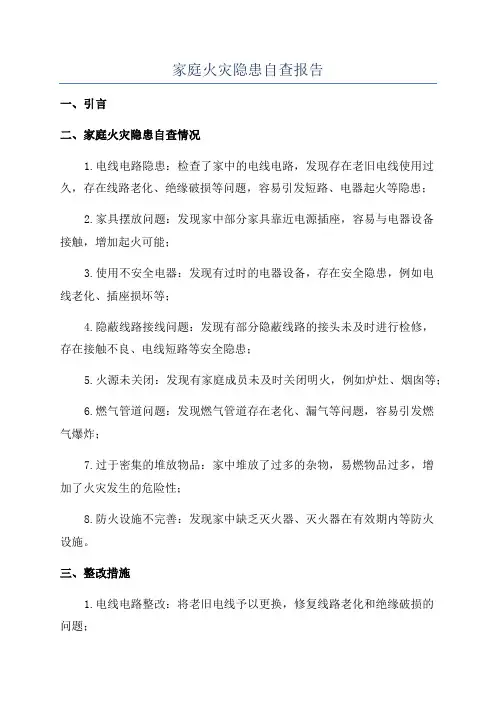 家庭火灾隐患自查报告

一、引言

二、家庭火灾隐患自查情况

1.电线电路隐患：检查了家中的电线电路，发现存在老旧电线使用过久，存在线路老化、绝缘破损等问题，容易引发短路、电器起火等隐患；

2.家具摆放问题：发现家中部分家具靠近电源插座，容易与电器设备接触，增加起火可能；

3.使用不安全电器：发现有过时的电器设备，存在安全隐患，例如电线老化、插座损坏等；

4.隐蔽线路接线问题：发现有部分隐蔽线路的接头未及时进行检修，存在接触不良、电线短路等安全隐患；

5.火源未关闭：发现有家庭成员未及时关闭明火，例如炉灶、烟囱等；

6.燃气管道问题：发现燃气管道存在老化、漏气等问题，容易引发燃气爆炸；

7.过于密集的堆放物品：家中堆放了过多的杂物，易燃物品过多，增加了火灾发生的危险性；

8.防火设施不完善：发现家中缺乏灭火器、灭火器在有效期内等防火设施。

三、整改措施

1.电线电路整改：将老旧电线予以更换，修复线路老化和绝缘破损的问题；